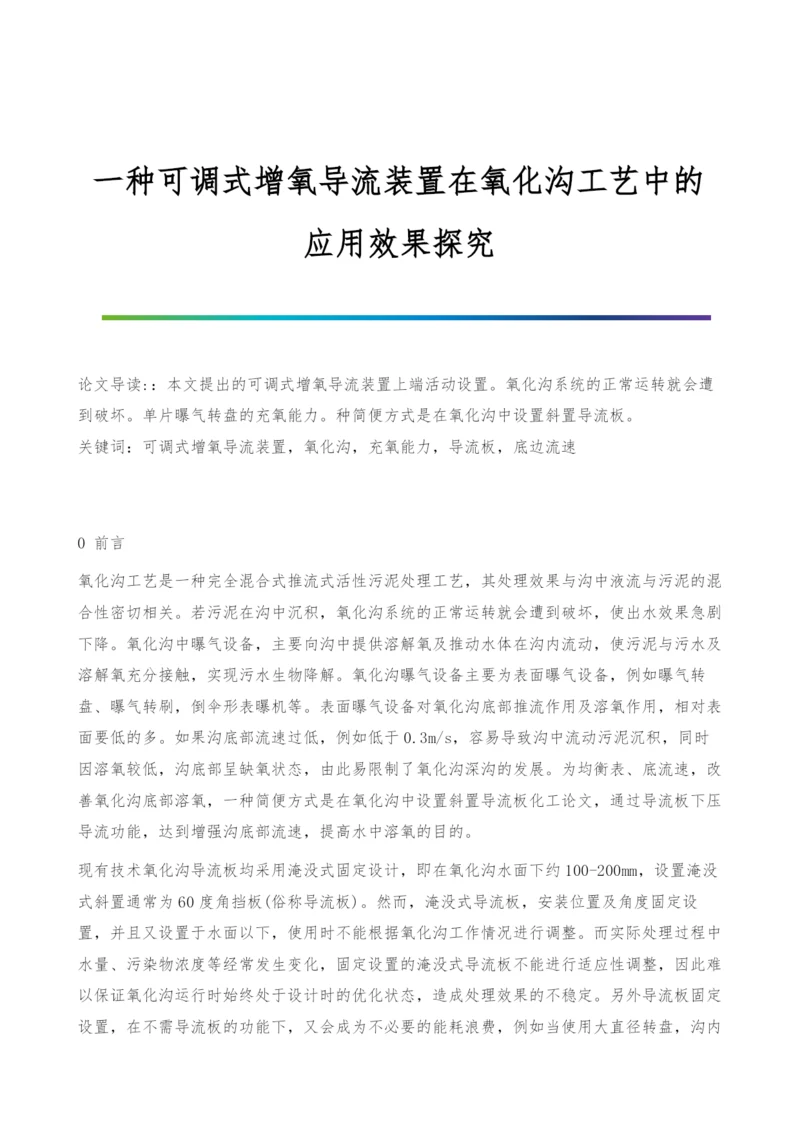 一种可调式增氧导流装置在氧化沟工艺中的应用效果探究

论文导读:：本文提出的可调式增氧导流装置上端活动设置。氧化沟系统的正常运转就会遭到破坏。单片曝气转盘的充氧能力。种简便方式是在氧化沟中设置斜置导流板。
关键词：可调式增氧导流装置，氧化沟，充氧能力，导流板，底边流速

0 前言

氧化沟工艺是一种完全混合式推流式活性污泥处理工艺，其处理效果与沟中液流与污泥的混合性密切相关。若污泥在沟中沉积，氧化沟系统的正常运转就会遭到破坏，使出水效果急剧下降。氧化沟中曝气设备，主要向沟中提供溶解氧及推动水体在沟内流动，使污泥与污水及溶解氧充分接触，实现污水生物降解。氧化沟曝气设备主要为表面曝气设备，例如曝气转盘、曝气转刷，倒伞形表曝机等。表面曝气设备对氧化沟底部推流作用及溶氧作用，相对表面要低的多。如果沟底部流速过低，例如低于0.3m/s，容易导致沟中流动污泥沉积，同时因溶氧较低，沟底部呈缺氧状态，由此易限制了氧化沟深沟的发展。为均衡表、底流速，改善氧化沟底部溶氧，一种简便方式是在氧化沟中设置斜置导流板化工论文，通过导流板下压导流功能，达到增强沟底部流速，提高水中溶氧的目的。

现有技术氧化沟导流板均采用淹没式固定设计，即在氧化沟水面下约100-200mm，设置淹没式斜置通常为60度角挡板(俗称导流板)。然而，淹没式导流板，安装位置及角度固定设置，并且又设置于水面以下，使用时不能根据氧化沟工作情况进行调整。而实际处理过程中水量、污染物浓度等经常发生变化，固定设置的淹没式导流板不能进行适应性调整，因此难以保证氧化沟运行时始终处于设计时的优化状态，造成处理效果的不稳定。另外导流板固定设置，在不需导流板的功能下，又会成为不必要的能耗浪费，例如当使用大直径转盘，沟内